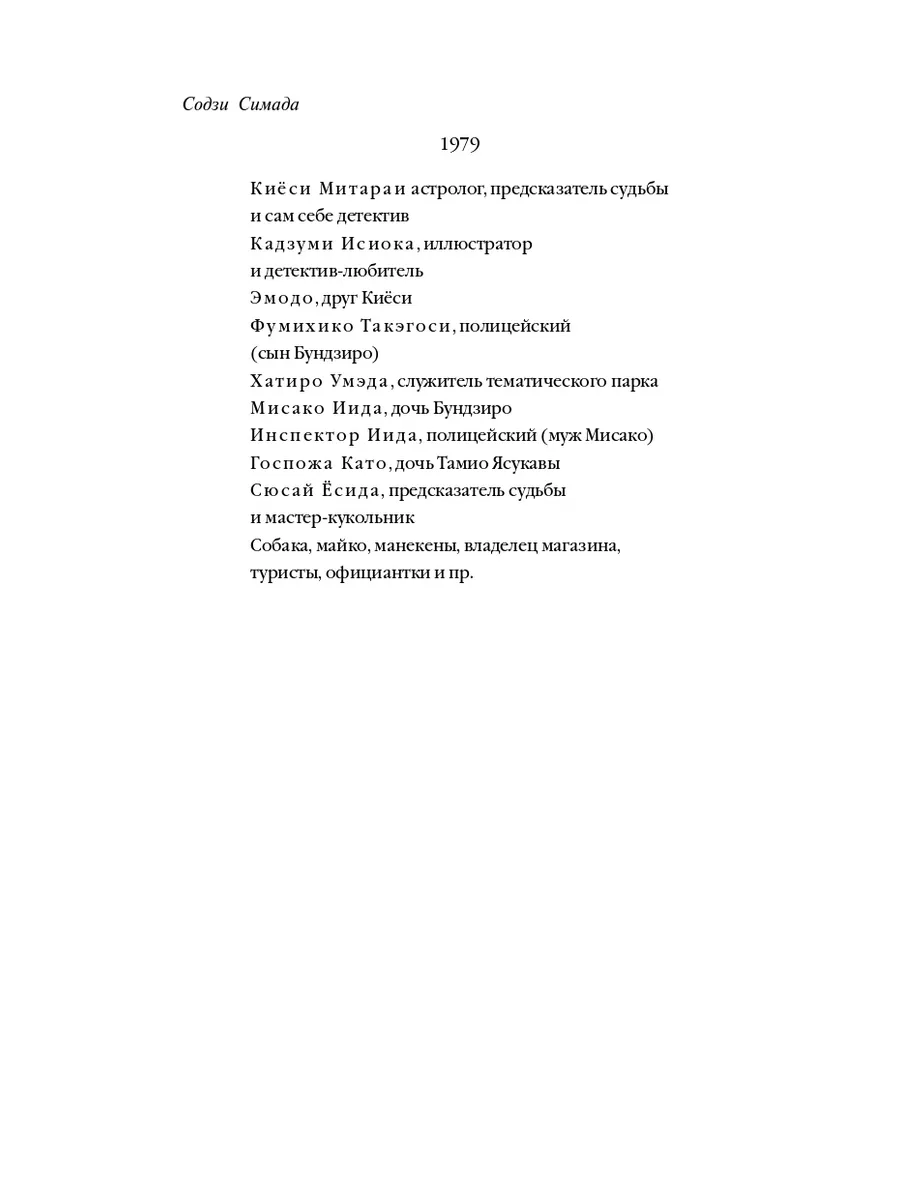 Содзи Симада

1979

Киёси Митараи астролог, предсказатель судьбы и сам себе детектив
Кадзуми Исиока, иллюстратор и детектив-любитель
Эмодо, друг Киёси
Фумихико Такэгоси, полицейский (сын Бундзиро)
Хатиро Умэда, служитель тематического парка
Мисако Иида, дочь Бундзиро
Инспектор Иида, полицейский (муж Мисако)
Госпожа Като, дочь Тамио Ясукавы
Сюсай Ёсида, предсказатель судьбы и мастер-кукольник
Собака, майко, манекены, владелец магазина, туристы, официантки и пр.